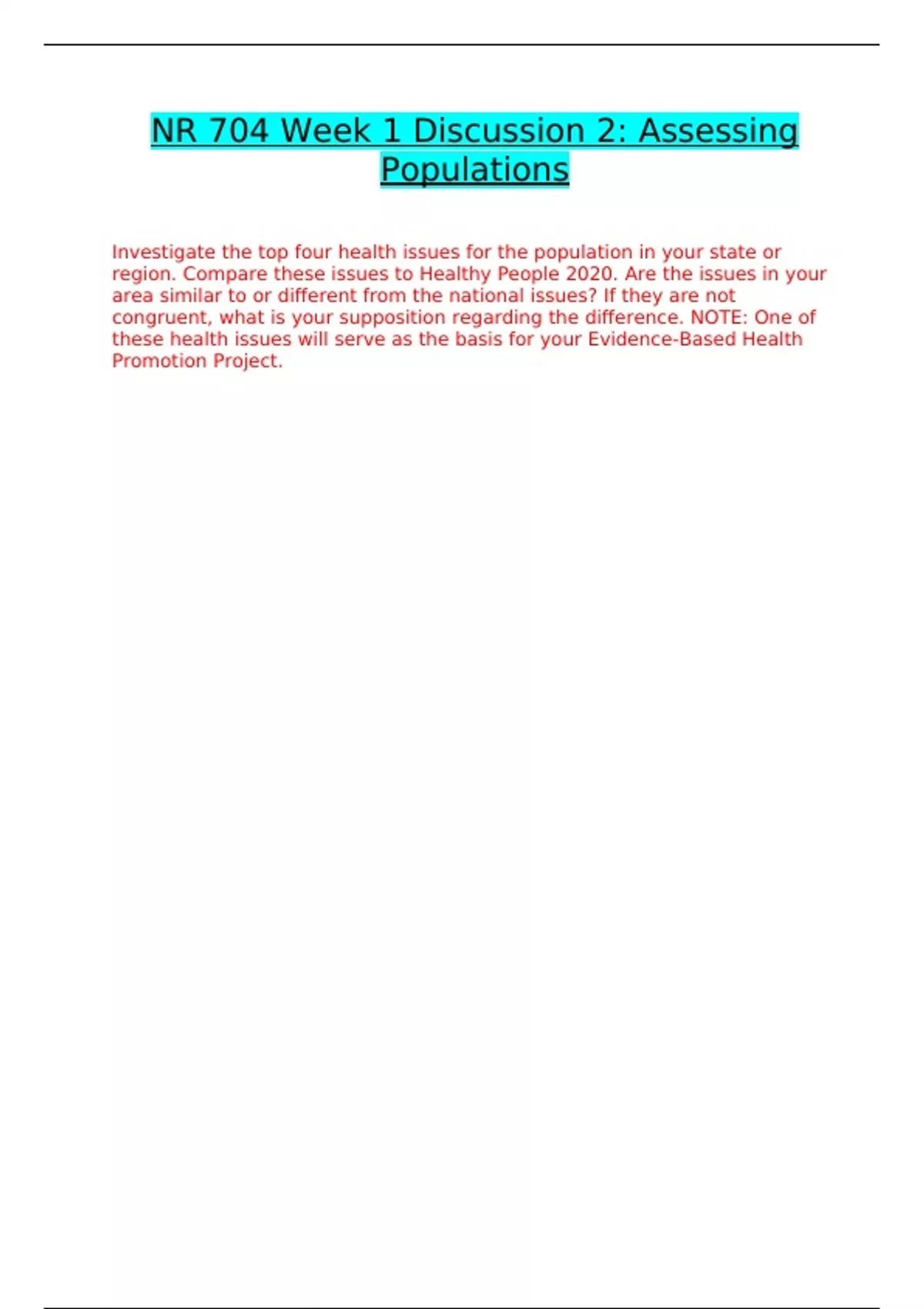 NR 704 Week 1 Discussion 2: Assessing Populations

Investigate the top four health issues for the population in your state or region. Compare these issues to Healthy People 2020. Are the issues in your area similar to or different from the national issues? If they are not congruent, what is your supposition regarding the difference. NOTE: One of these health issues will serve as the basis for your Evidence-Based Health Promotion Project.